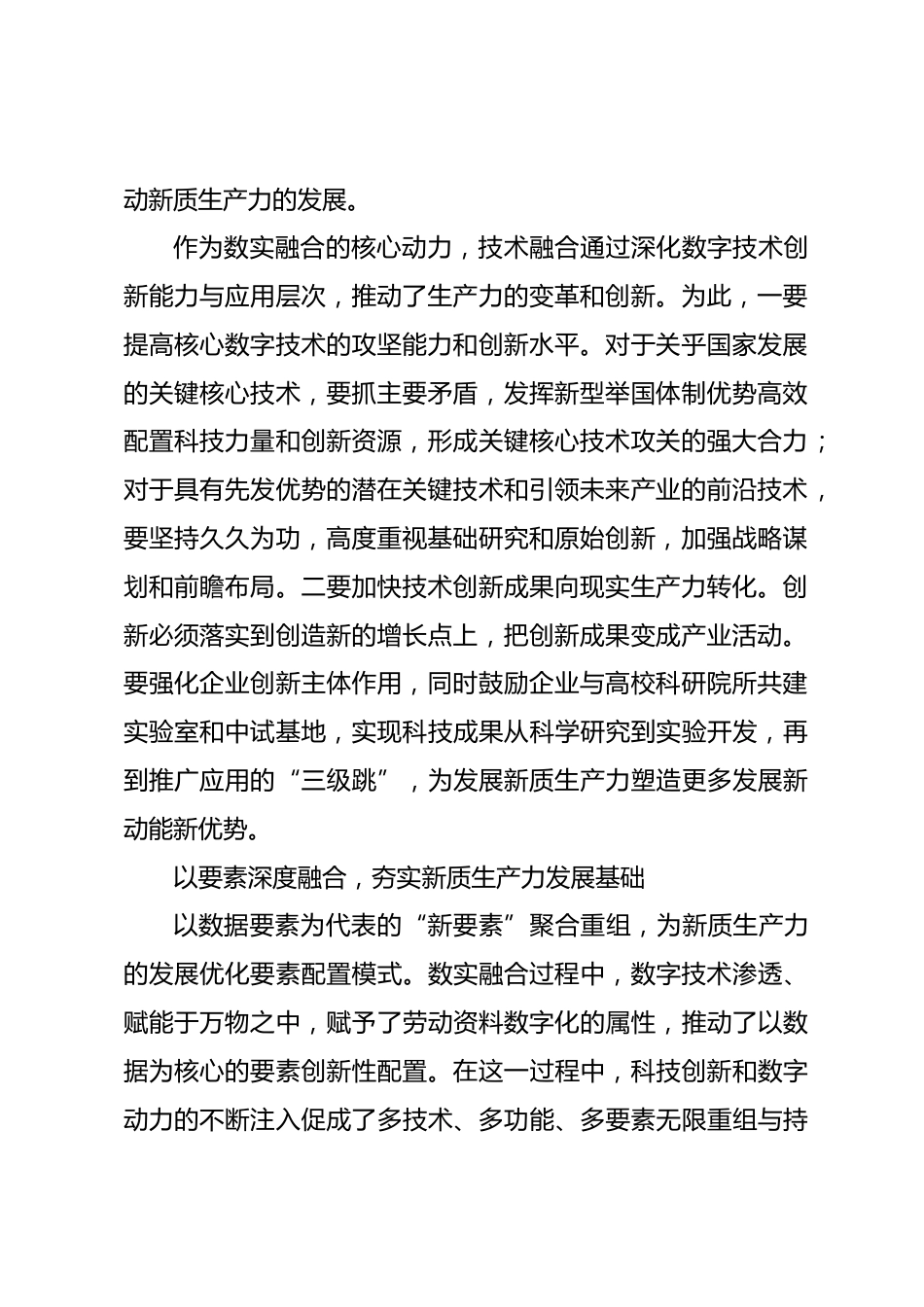 动新质生产力的发展。

作为数实融合的核心动力，技术融合通过深化数字技术创新能力与应用层次，推动了生产力的变革和创新。为此，一要提高核心数字技术的攻坚能力和创新水平。对于关乎国家发展的关键核心技术，要抓主要矛盾，发挥新型举国体制优势高效配置科技力量和创新资源，形成关键核心技术攻关的强大合力；对于具有先发优势的潜在关键技术和引领未来产业的前沿技术，要坚持久久为功，高度重视基础研究和原始创新，加强战略谋划和前瞻布局。二要加快技术创新成果向现实生产力转化。创新必须落实到创造新的增长点上，把创新成果变成产业活动。要强化企业创新主体作用，同时鼓励企业与高校科研院所共建实验室和中试基地，实现科技成果从科学研究到实验开发，再到推广应用的“三级跳”，为发展新质生产力塑造更多发展新动能新优势。

以要素深度融合，夯实新质生产力发展基础

以数据要素为代表的“新要素”聚合重组，为新质生产力的发展优化要素配置模式。数实融合过程中，数字技术渗透、赋能于万物之中，赋予了劳动资料数字化的属性，推动了以数据为核心的要素创新性配置。在这一过程中，科技创新和数字动力的不断注入促成了多技术、多功能、多要素无限重组与持